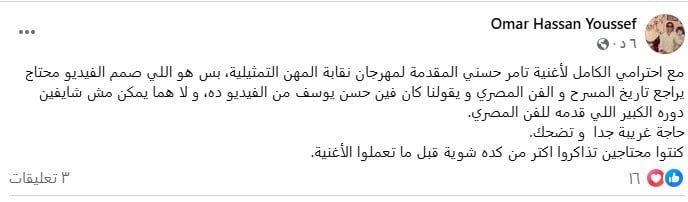 Omar Hassan Youssef
٦ د ·

مع احترامي الكامل لأغنية تامر حسني المقدمة لمهرجان نقابة المهن التمثيلية، بس هو اللي صمم الفيديو محتاج يراجع تاريخ المسرح و الفن المصري و يقولنا كان فين حسن يوسف من الفيديو ده، و لا هما يمكن مش شايفين دوره الكبير اللي قدمه للفن المصري.
حاجة غريبة جدا و تضحك.
كنتوا محتاجين تذاكروا اكتر من كده شوية قبل ما تعملوا الأغنية.

١٦
٣ تعليقات